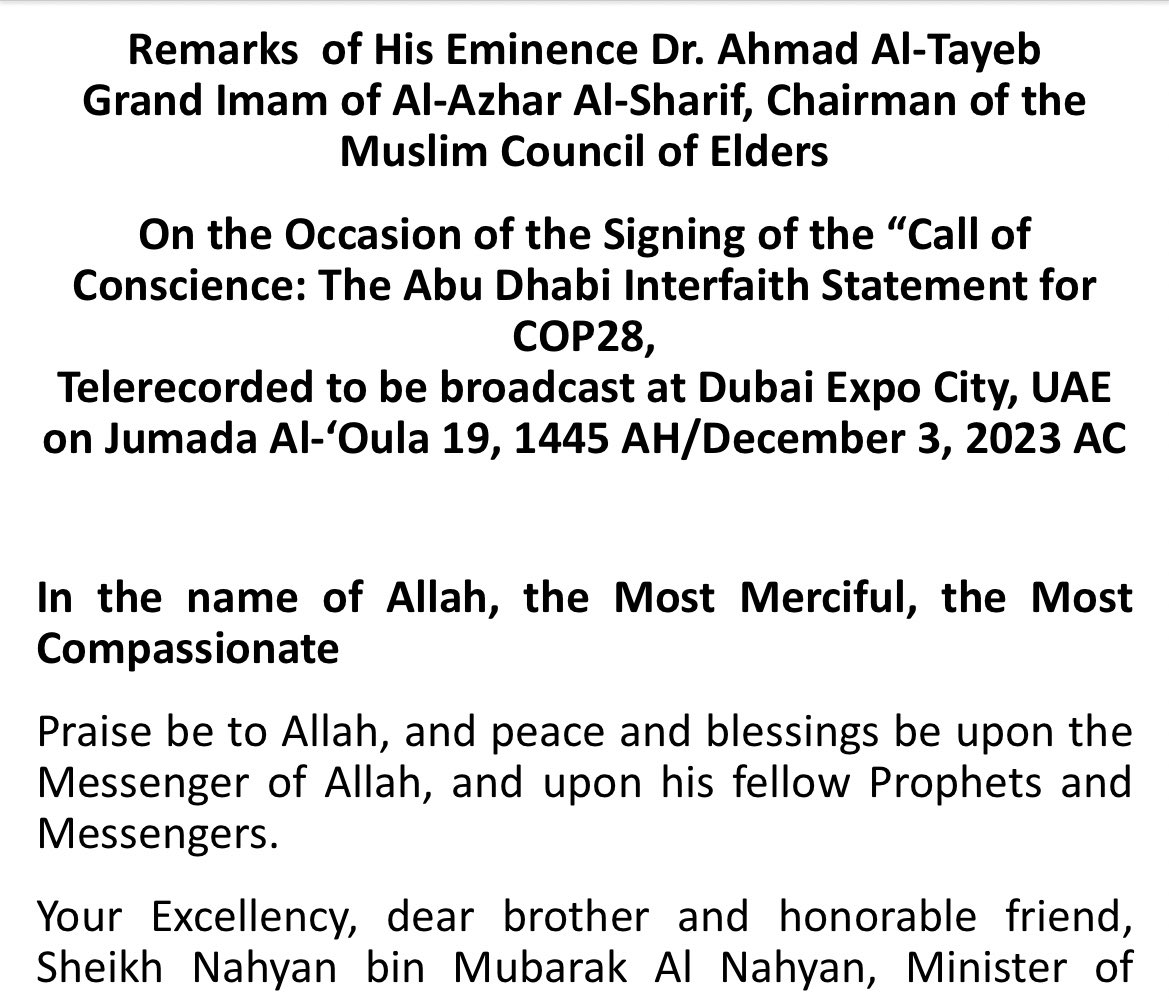 Remarks of His Eminence Dr. Ahmad Al-Tayeb Grand Imam of Al-Azhar Al-Sharif, Chairman of the Muslim Council of Elders

On the Occasion of the Signing of the “Call of Conscience: The Abu Dhabi Interfaith Statement for COP28,
Telerecorded to be broadcast at Dubai Expo City, UAE on Jumada Al-‘Oula 19, 1445 AH/December 3, 2023 AC

In the name of Allah, the Most Merciful, the Most Compassionate

Praise be to Allah, and peace and blessings be upon the Messenger of Allah, and upon his fellow Prophets and Messengers.

Your Excellency, dear brother and honorable friend, Sheikh Nahyan bin Mubarak Al Nahyan, Minister of